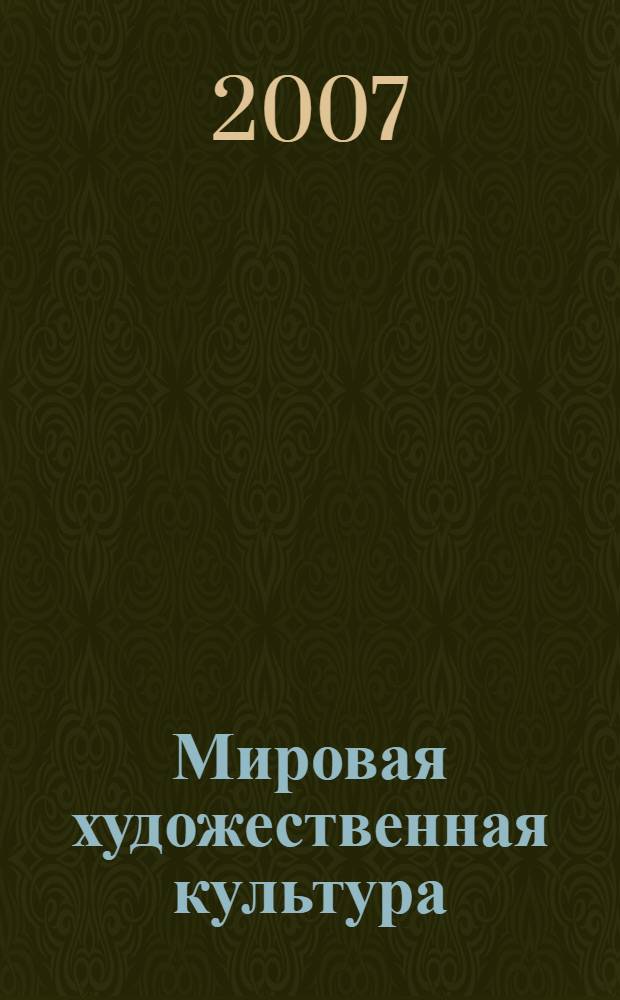 2007

Мировая художественная культура